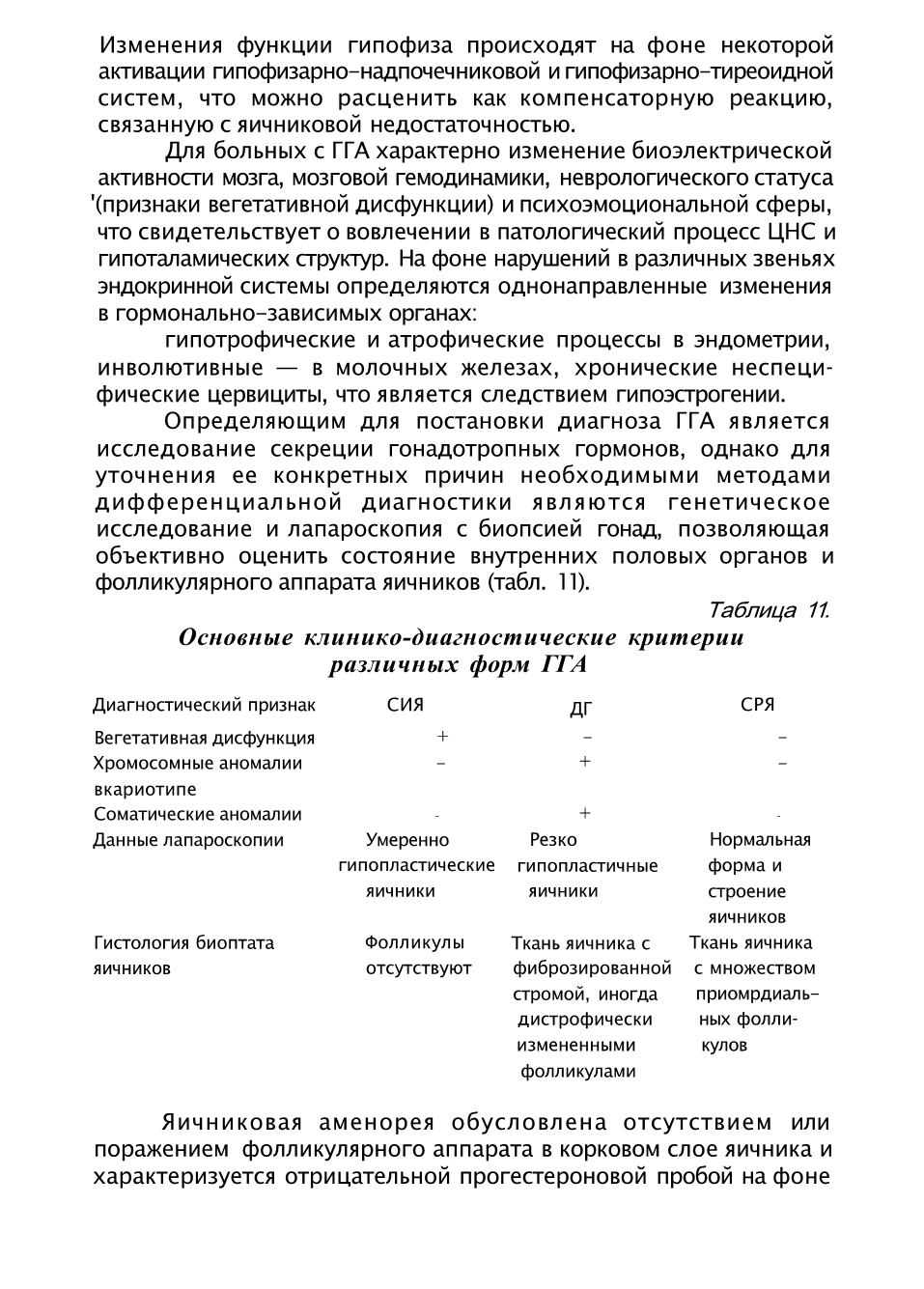 Изменения функции гипофиза происходят на фоне некоторой активации гипофизарно-надпочечниковой и гипофизарно-тиреоидной систем, что можно расценить как компенсаторную реакцию, связанную с яичниковой недостаточностью.

Для больных с ГГА характерно изменение биоэлектрической активности мозга, мозговой гемодинамики, неврологического статуса '(признаки вегетативной дисфункции) и психоэмоциональной сферы, что свидетельствует о вовлечении в патологический процесс ЦНС и гипоталамических структур. На фоне нарушений в различных звеньях эндокринной системы определяются однонаправленные изменения в гормонально-зависимых органах:

гипотрофические и атрофические процессы в эндометрии, инволютивные — в молочных железах, хронические неспецифические цервициты, что является следствием гипоэстрогении.

Определяющим для постановки диагноза ГГА является исследование секреции гонадотропных гормонов, однако для уточнения ее конкретных причин необходимыми методами дифференциальной диагностики являются генетическое исследование и лапароскопия с биопсией гонад, позволяющая объективно оценить состояние внутренних половых органов и фолликулярного аппарата яичников (табл. 11).

Таблица 11.

Основные клинико-диагностические критерии различных форм ГГА

| Диагностический признак | СИЯ | ДГ | СРЯ |
|---|---|---|---|
| Вегетативная дисфункция | + | - | - |
| Хромосомные аномалии вкариотипе | - | + | - |
| Соматические аномалии | - | + | - |
| Данные лапароскопии | Умеренно гипопластические яичники | Резко гипопластичные яичники | Нормальная форма и строение яичников |
| Гистология биоптата яичников | Фолликулы отсутствуют | Ткань яичника с фиброзированной стромой, иногда дистрофически измененными фолликулами | Ткань яичника с множеством приомрдиальных фолликулов |

Яичниковая аменорея обусловлена отсутствием или поражением фолликулярного аппарата в корковом слое яичника и характеризуется отрицательной прогестероновой пробой на фоне